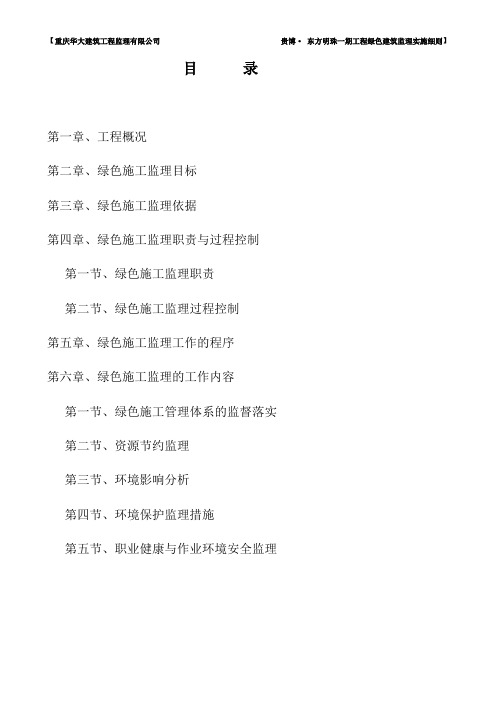 【重庆华大建筑工程监理有限公司　　　　　　　　　　贵博· 东方明珠一期工程绿色建筑监理实施细则】

目　　录

第一章、工程概况

第二章、绿色施工监理目标

第三章、绿色施工监理依据

第四章、绿色施工监理职责与过程控制

第一节、绿色施工监理职责

第二节、绿色施工监理过程控制

第五章、绿色施工监理工作的程序

第六章、绿色施工监理的工作内容

第一节、绿色施工管理体系的监督落实

第二节、资源节约监理

第三节、环境影响分析

第四节、环境保护监理措施

第五节、职业健康与作业环境安全监理